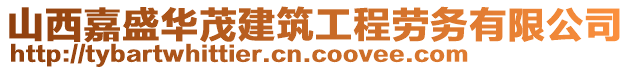 山西嘉盛华茂建筑工程劳务有限公司
http://tybartwhittier.cn.coovee.com